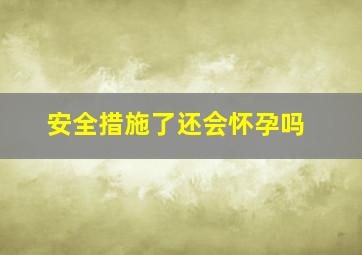 安全措施了还会怀孕吗